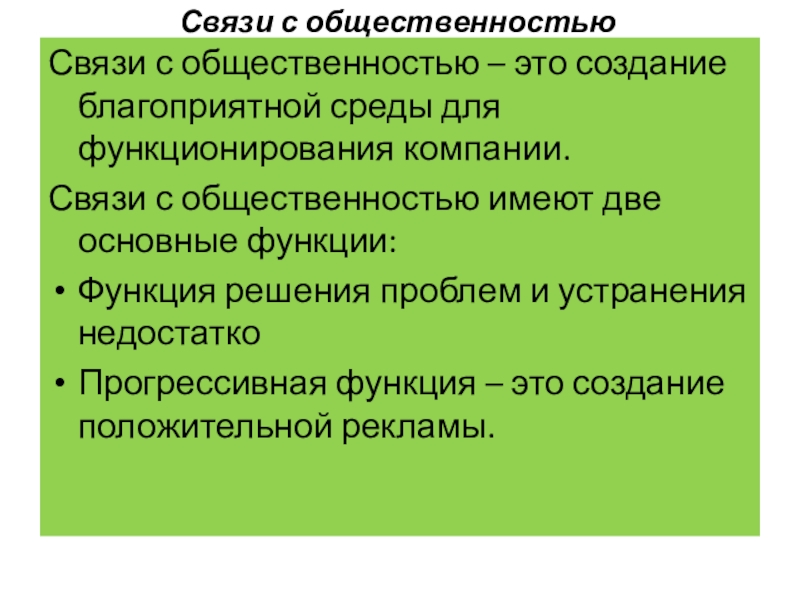 Связи с общественностью

Связи с общественностью – это создание благоприятной среды для функционирования компании.

Связи с общественностью имеют две основные функции:

• Функция решения проблем и устранения недостатко
• Прогрессивная функция – это создание положительной рекламы.